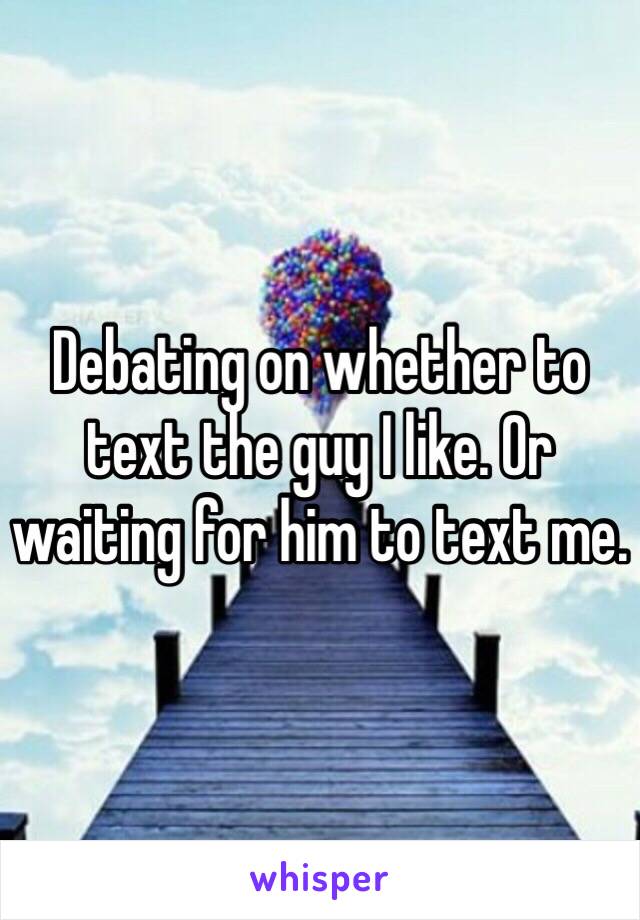 Debating on whether to text the guy I like. Or waiting for him to text me.

whisper